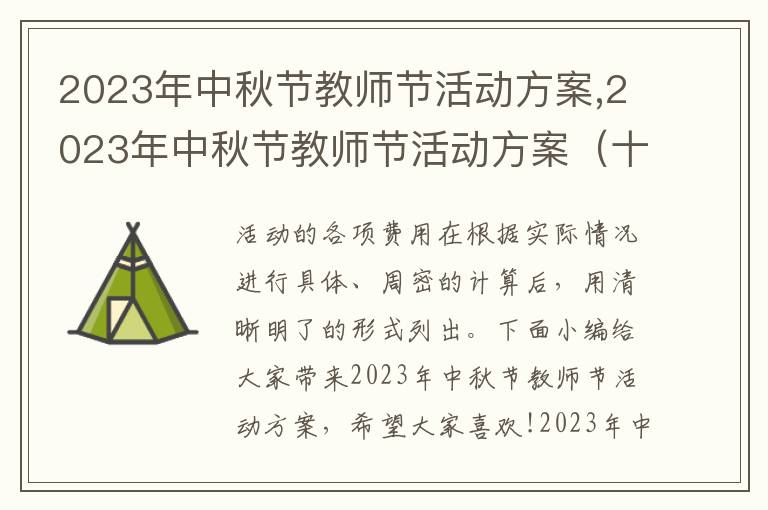 2023年中秋节教师节活动方案,2023年中秋节教师节活动方案（十

活动的各项费用在根据实际情况进行具体、周密的计算后，用清晰明了的形式列出。下面小编给大家带来2023年中秋节教师节活动方案，希望大家喜欢!2023年中